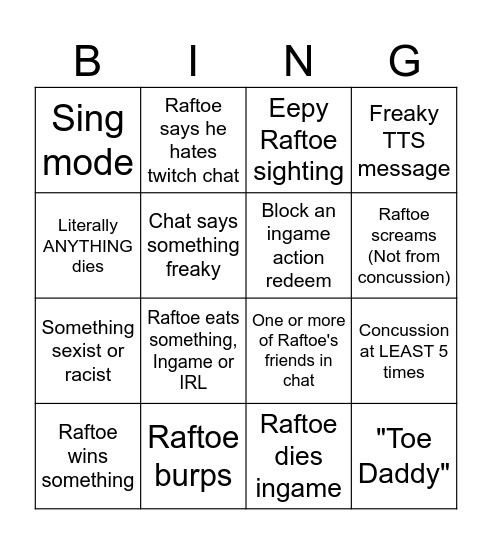 | B | I | N | G |
|---|---|---|---|
| Sing mode | Raftoe says he hates twitch chat | Eepy Raftoe sighting | Freaky TTS message |
| Literally ANYTHING dies | Chat says something freaky | Block an ingame action redeem | Raftoe screams (Not from concussion) |
| Something sexist or racist | Raftoe eats something, Ingame or IRL | One or more of Raftoe's friends in chat | Concussion at LEAST 5 times |
| Raftoe wins something | Raftoe burps | Raftoe dies ingame | "Toe Daddy" |